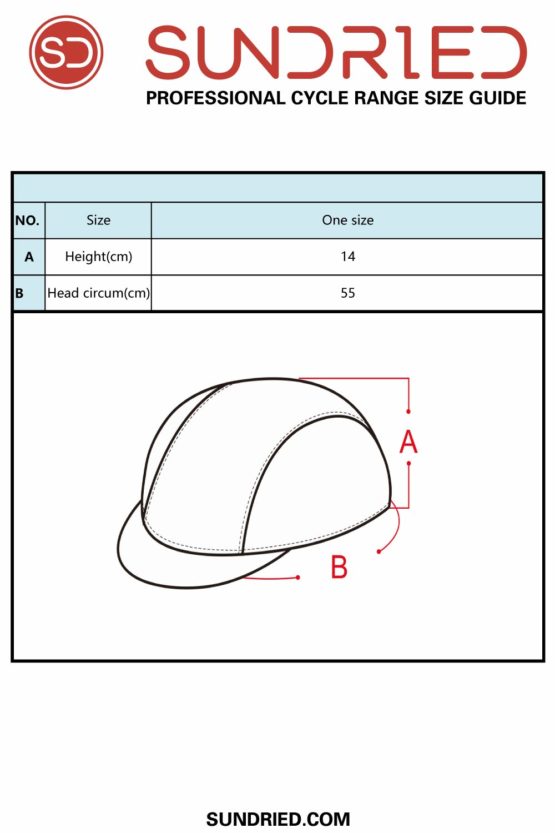 SD

SUNDRIED

PROFESSIONAL CYCLE RANGE SIZE GUIDE

| NO. | Size | One size |
|---|---|---|
| A | Height(cm) | 14 |
| B | Head circum(cm) | 55 |

A

B

SUNDRIED.COM